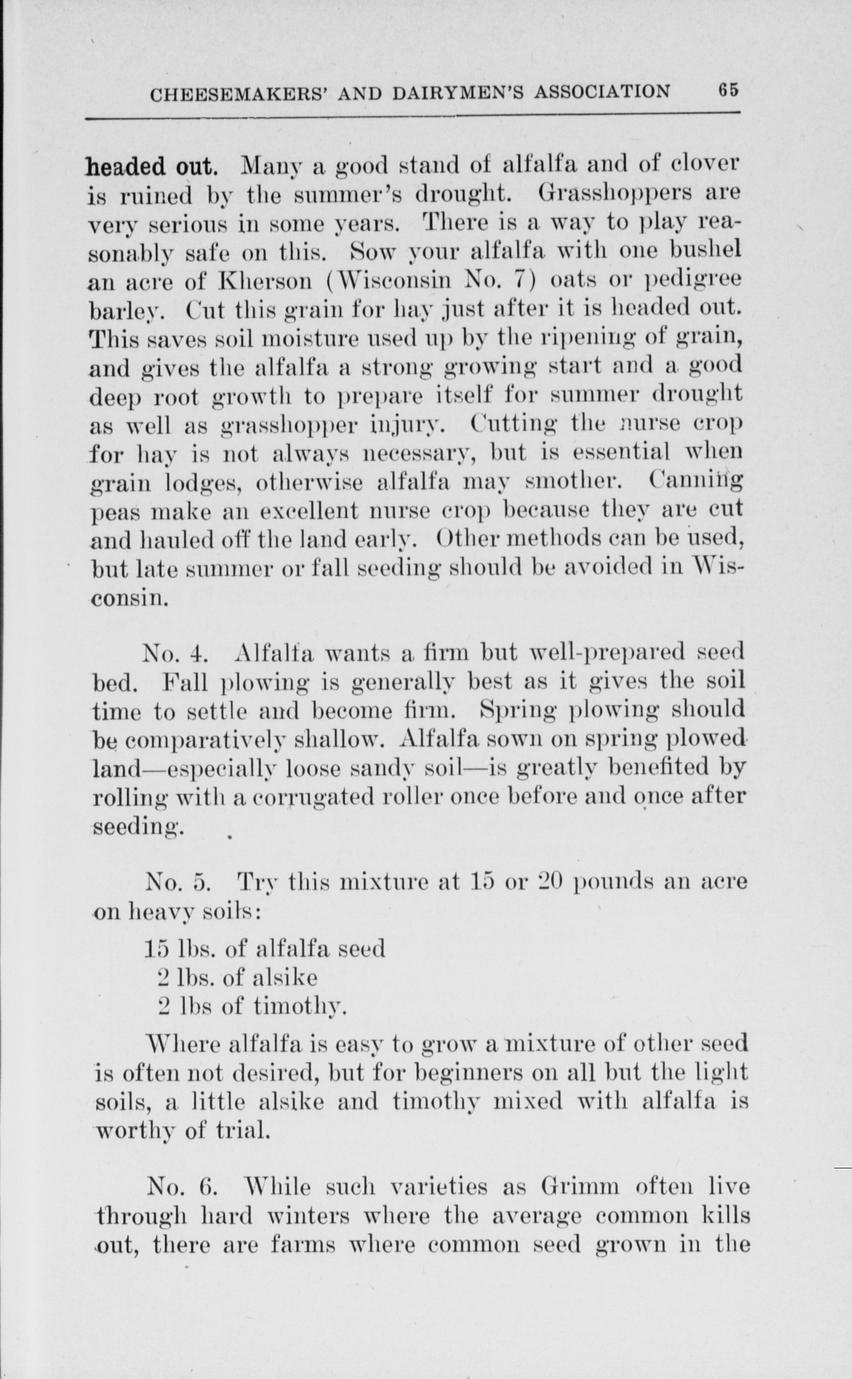 CHEESEMAKERS' AND DAIRYMEN'S ASSOCIATION 65

headed out. Many a good stand of alfalfa and of clover is ruined by the summer's drought. Grasshoppers are very serious in some years. There is a way to play reasonably safe on this. Sow your alfalfa with one bushel an acre of Kherson (Wisconsin No. 7) oats or pedigree barley. Cut this grain for hay just after it is headed out. This saves soil moisture used up by the ripening of grain, and gives the alfalfa a strong growing start and a good deep root growth to prepare itself for summer drought as well as grasshopper injury. Cutting the nurse crop for hay is not always necessary, but is essential when grain lodges, otherwise alfalfa may smother. Canning peas make an excellent nurse crop because they are cut and hauled off the land early. Other methods can be used, but late summer or fall seeding should be avoided in Wisconsin.

No. 4. Alfalfa wants a firm but well-prepared seed bed. Fall plowing is generally best as it gives the soil time to settle and become firm. Spring plowing should be comparatively shallow. Alfalfa sown on spring plowed land—especially loose sandy soil—is greatly benefited by rolling with a corrugated roller once before and once after seeding.

No. 5. Try this mixture at 15 or 20 pounds an acre on heavy soils:

15 lbs. of alfalfa seed
2 lbs. of alsike
2 lbs of timothy.

Where alfalfa is easy to grow a mixture of other seed is often not desired, but for beginners on all but the light soils, a little alsike and timothy mixed with alfalfa is worthy of trial.

No. 6. While such varieties as Grimm often live through hard winters where the average common kills out, there are farms where common seed grown in the